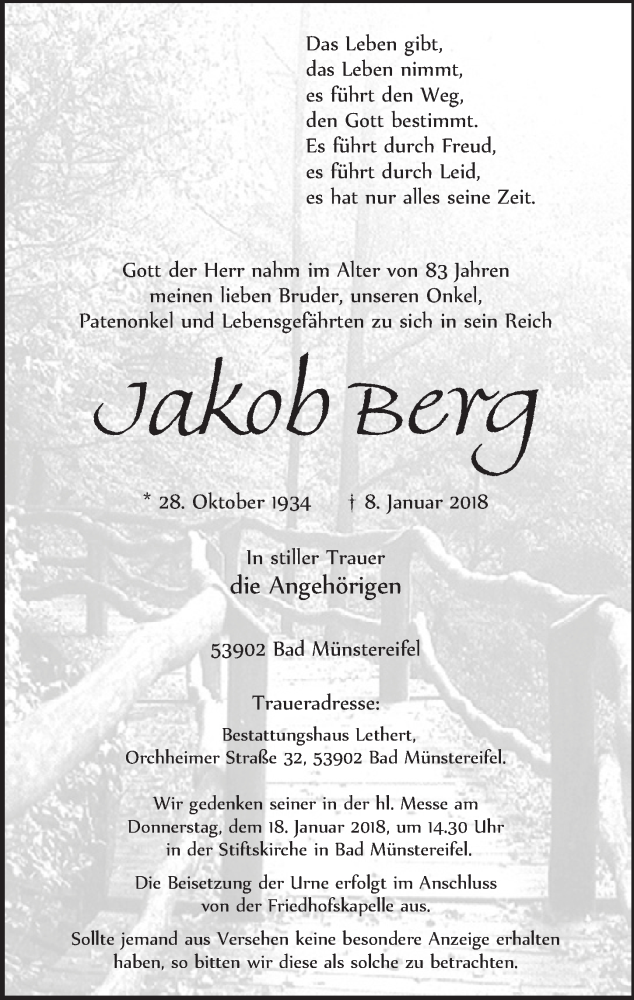 Das Leben gibt,
das Leben nimmt,
es führt den Weg,
den Gott bestimmt.
Es führt durch Freud,
es führt durch Leid,
es hat nur alles seine Zeit.

Gott der Herr nahm im Alter von 83 Jahren meinen lieben Bruder, unseren Onkel, Patenonkel und Lebensgefährten zu sich in sein Reich

Jakob Berg

* 28. Oktober 1934 † 8. Januar 2018

In stiller Trauer
die Angehörigen

53902 Bad Münstereifel

Traueradresse:
Bestattungshaus Lethert,
Orchheimer Straße 32, 53902 Bad Münstereifel.

Wir gedenken seiner in der hl. Messe am Donnerstag, dem 18. Januar 2018, um 14.30 Uhr in der Stiftskirche in Bad Münstereifel.

Die Beisetzung der Urne erfolgt im Anschluss von der Friedhofskapelle aus.

Sollte jemand aus Versehen keine besondere Anzeige erhalten haben, so bitten wir diese als solche zu betrachten.